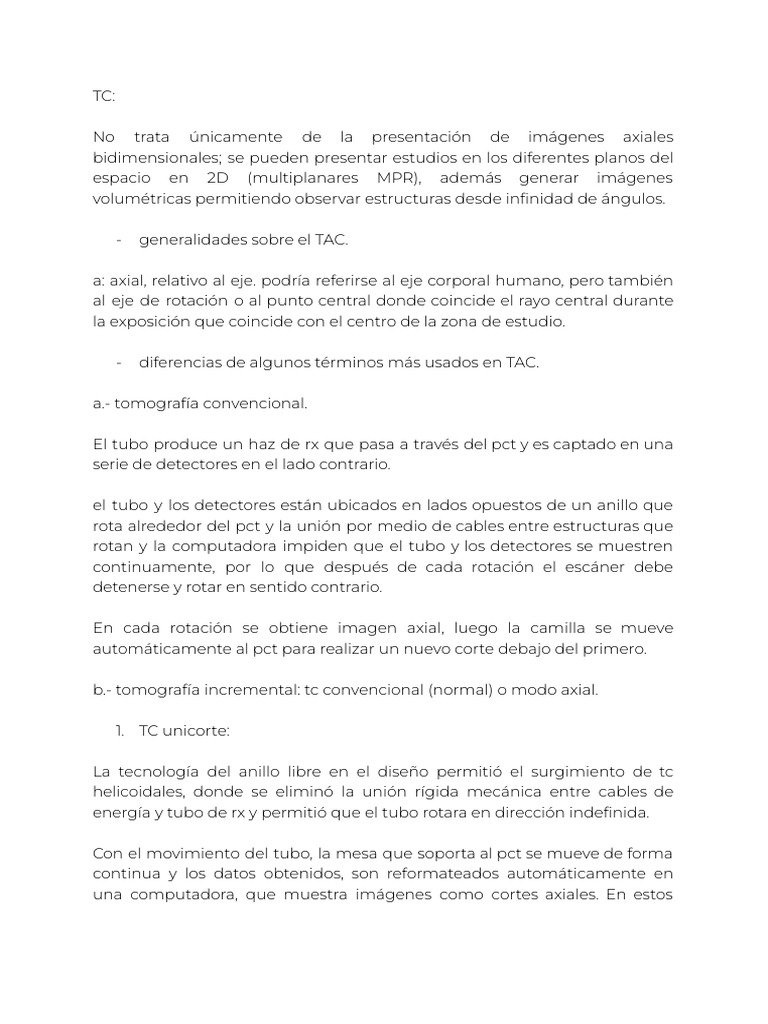 TC:

No trata únicamente de la presentación de imágenes axiales bidimensionales; se pueden presentar estudios en los diferentes planos del espacio en 2D (multiplanares MPR), además generar imágenes volumétricas permitiendo observar estructuras desde infinidad de ángulos.

- generalidades sobre el TAC.

a: axial, relativo al eje. podría referirse al eje corporal humano, pero también al eje de rotación o al punto central donde coincide el rayo central durante la exposición que coincide con el centro de la zona de estudio.

- diferencias de algunos términos más usados en TAC.

a.- tomografía convencional.

El tubo produce un haz de rx que pasa a través del pct y es captado en una serie de detectores en el lado contrario.

el tubo y los detectores están ubicados en lados opuestos de un anillo que rota alrededor del pct y la unión por medio de cables entre estructuras que rotan y la computadora impiden que el tubo y los detectores se muestren continuamente, por lo que después de cada rotación el escáner debe detenerse y rotar en sentido contrario.

En cada rotación se obtiene imagen axial, luego la camilla se mueve automáticamente al pct para realizar un nuevo corte debajo del primero.

b.- tomografía incremental: tc convencional (normal) o modo axial.

1. TC unicorte:

La tecnología del anillo libre en el diseño permitió el surgimiento de tc helicoidales, donde se eliminó la unión rígida mecánica entre cables de energía y tubo de rx y permitió que el tubo rotara en dirección indefinida.

Con el movimiento del tubo, la mesa que soporta al pct se mueve de forma continua y los datos obtenidos, son reformateados automáticamente en una computadora, que muestra imágenes como cortes axiales. En estos